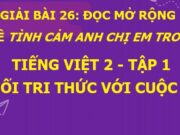 GIẢI BÀI 26: ĐỌC MỞ RỘNG
Ề TÌNH CẢM ANH CHỊ EM TRO
TIẾNG VIỆT 2 - TẬP 1
ỐI TRI THỨC VỚI CUỘC